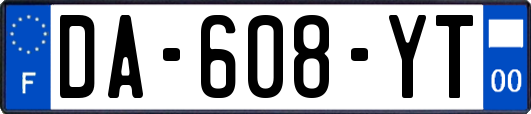 F
DA-608-YT
00